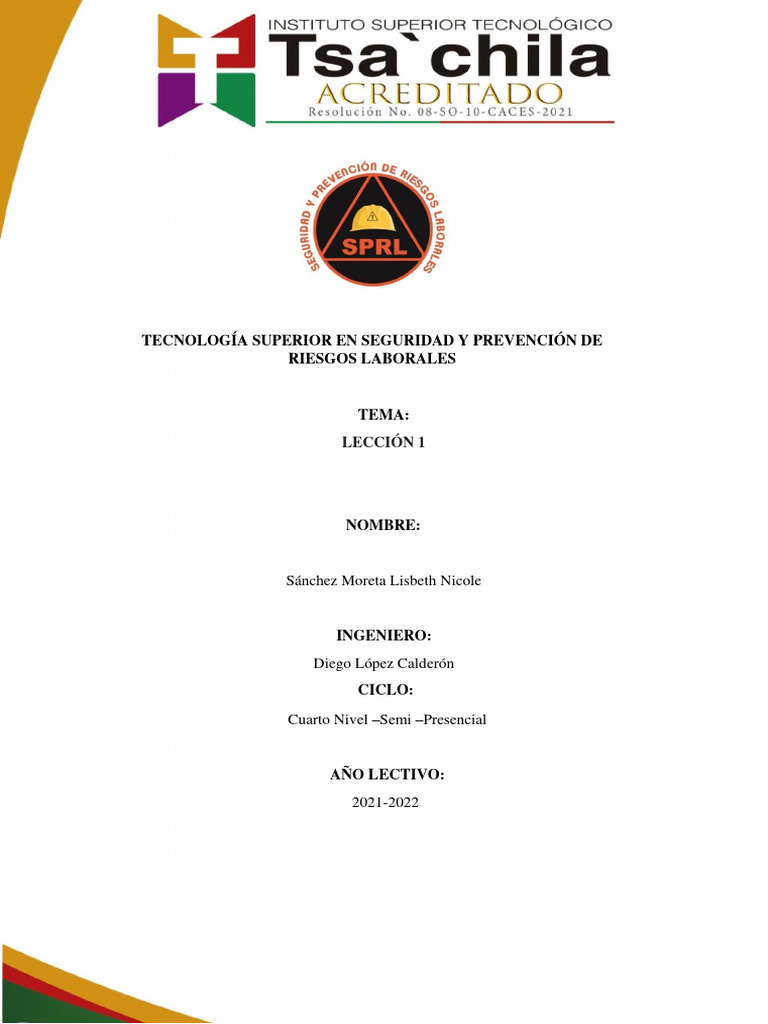 INSTITUTO SUPERIOR TECNOLÓGICO
Tsa`chila
ACREDITADO
Resolución No. 08-SO-10-CACES-2021

SEGURIDAD Y PREVENCIÓN DE RIESGOS LABORALES
SPRL

TECNOLOGÍA SUPERIOR EN SEGURIDAD Y PREVENCIÓN DE RIESGOS LABORALES

TEMA:
LECCIÓN 1

NOMBRE:

Sánchez Moreta Lisbeth Nicole

INGENIERO:
Diego López Calderón
CICLO:
Cuarto Nivel –Semi –Presencial

AÑO LECTIVO:
2021-2022